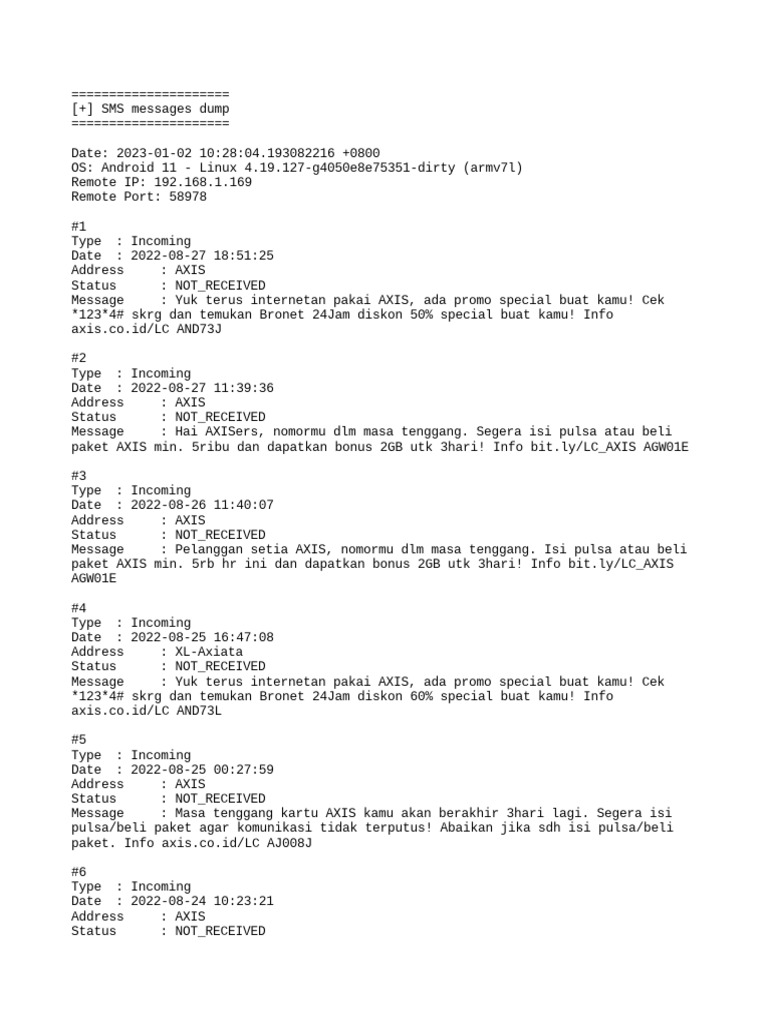 =====================
[+] SMS messages dump
=====================

Date: 2023-01-02 10:28:04.193082216 +0800
OS: Android 11 - Linux 4.19.127-g4050e8e75351-dirty (armv7l)
Remote IP: 192.168.1.169
Remote Port: 58978

#1
Type : Incoming
Date : 2022-08-27 18:51:25
Address : AXIS
Status : NOT_RECEIVED
Message : Yuk terus internetan pakai AXIS, ada promo special buat kamu! Cek *123*4# skrg dan temukan Bronet 24Jam diskon 50% special buat kamu! Info axis.co.id/LC AND73J

#2
Type : Incoming
Date : 2022-08-27 11:39:36
Address : AXIS
Status : NOT_RECEIVED
Message : Hai AXISers, nomormu dlm masa tenggang. Segera isi pulsa atau beli paket AXIS min. 5ribu dan dapatkan bonus 2GB utk 3hari! Info bit.ly/LC_AXIS AGW01E

#3
Type : Incoming
Date : 2022-08-26 11:40:07
Address : AXIS
Status : NOT_RECEIVED
Message : Pelanggan setia AXIS, nomormu dlm masa tenggang. Isi pulsa atau beli paket AXIS min. 5rb hr ini dan dapatkan bonus 2GB utk 3hari! Info bit.ly/LC_AXIS AGW01E

#4
Type : Incoming
Date : 2022-08-25 16:47:08
Address : XL-Axiata
Status : NOT_RECEIVED
Message : Yuk terus internetan pakai AXIS, ada promo special buat kamu! Cek *123*4# skrg dan temukan Bronet 24Jam diskon 60% special buat kamu! Info axis.co.id/LC AND73L

#5
Type : Incoming
Date : 2022-08-25 00:27:59
Address : AXIS
Status : NOT_RECEIVED
Message : Masa tenggang kartu AXIS kamu akan berakhir 3hari lagi. Segera isi pulsa/beli paket agar komunikasi tidak terputus! Abaikan jika sdh isi pulsa/beli paket. Info axis.co.id/LC AJ008J

#6
Type : Incoming
Date : 2022-08-24 10:23:21
Address : AXIS
Status : NOT_RECEIVED